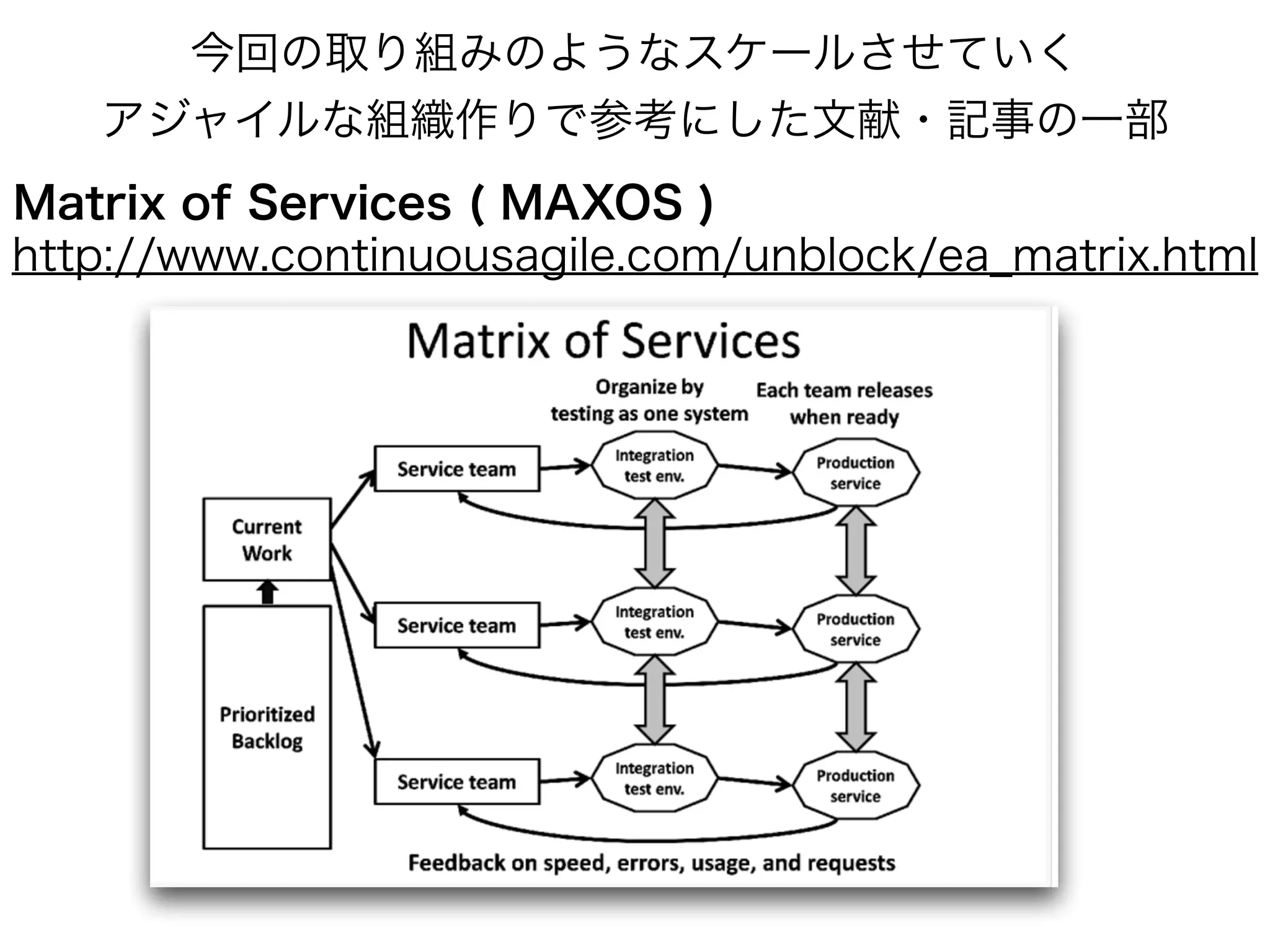 今回の取り組みのようなスケールさせていく
アジャイルな組織作りで参考にした文献・記事の一部

Matrix of Services ( MAXOS )
http://www.continuousagile.com/unblock/ea_matrix.html

Matrix of Services

Organize by testing as one system

Each team releases when ready

Current Work

Prioritized Backlog

Service team

Integration test env.

Production service

Service team

Integration test env.

Production service

Service team

Integration test env.

Production service

Feedback on speed, errors, usage, and requests